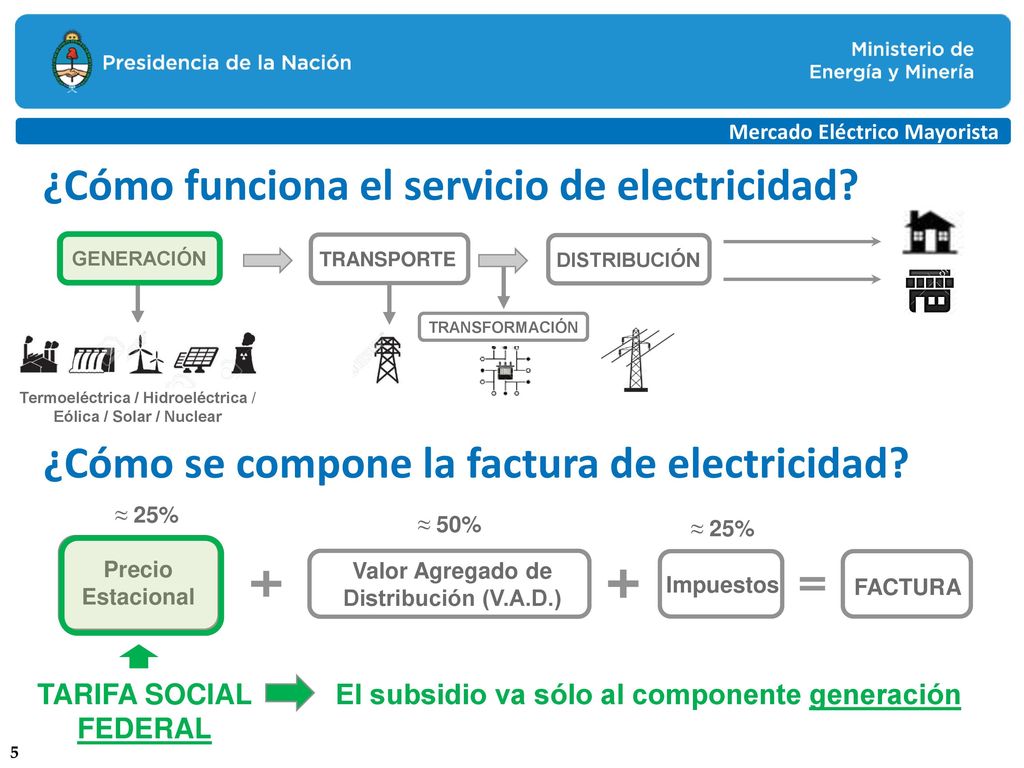 Presidencia de la Nación

Ministerio de Energía y Minería

Mercado Eléctrico Mayorista

¿Cómo funciona el servicio de electricidad?

GENERACIÓN

TRANSPORTE

DISTRIBUCIÓN

TRANSFORMACIÓN

Termoeléctrica / Hidroeléctrica / Eólica / Solar / Nuclear

¿Cómo se compone la factura de electricidad?

$\approx$ 25%

$\approx$ 50%

$\approx$ 25%

Precio Estacional + Valor Agregado de Distribución (V.A.D.) + Impuestos = FACTURA

TARIFA SOCIAL FEDERAL

El subsidio va sólo al componente generación

5